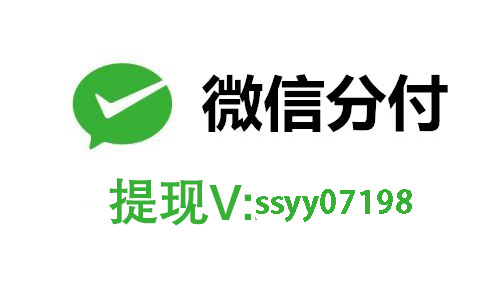 微信分付

提现V:ssyy07198